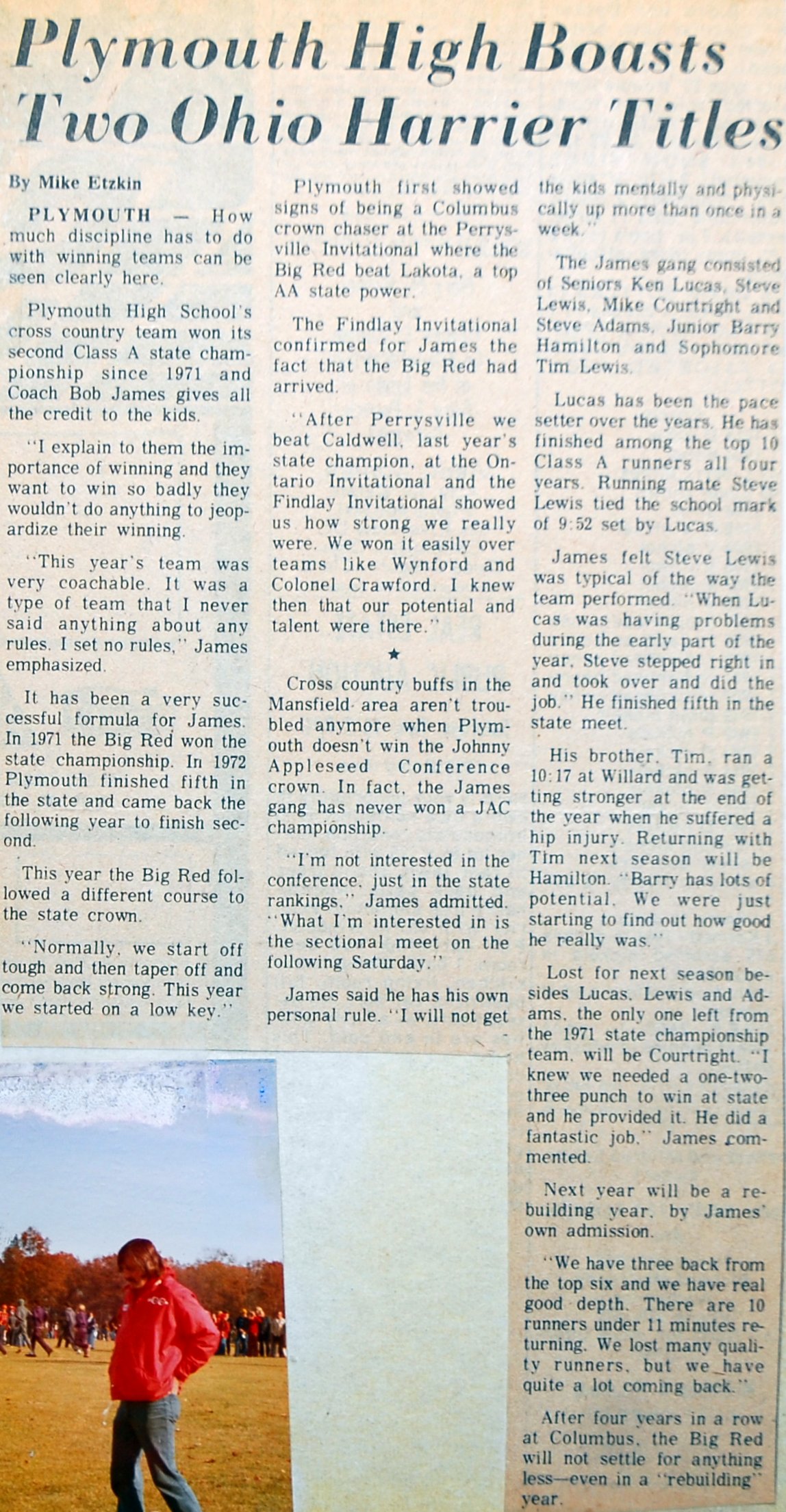 Plymouth High Boasts Two Ohio Harrier Titles

By Mike Etzkin

PLYMOUTH — How much discipline has to do with winning teams can be seen clearly here.

Plymouth High School's cross country team won its second Class A state championship since 1971 and Coach Bob James gives all the credit to the kids.

"I explain to them the importance of winning and they want to win so badly they wouldn't do anything to jeopardize their winning.

"This year's team was very coachable. It was a type of team that I never said anything about any rules. I set no rules," James emphasized.

It has been a very successful formula for James. In 1971 the Big Red won the state championship. In 1972 Plymouth finished fifth in the state and came back the following year to finish second.

This year the Big Red followed a different course to the state crown.

"Normally, we start off tough and then taper off and come back strong. This year we started on a low key."

Plymouth first showed signs of being a Columbus crown chaser at the Perrysville Invitational where the Big Red beat Lakota, a top AA state power.

The Findlay Invitational confirmed for James the fact that the Big Red had arrived.

"After Perrysville we beat Caldwell, last year's state champion, at the Ontario Invitational and the Findlay Invitational showed us how strong we really were. We won it easily over teams like Wynford and Colonel Crawford. I knew then that our potential and talent were there."

★

Cross country buffs in the Mansfield area aren't troubled anymore when Plymouth doesn't win the Johnny Appleseed Conference crown. In fact, the James gang has never won a JAC championship.

"I'm not interested in the conference, just in the state rankings," James admitted. "What I'm interested in is the sectional meet on the following Saturday."

James said he has his own personal rule. "I will not get the kids mentally and physically up more than once in a week."

The James gang consisted of Seniors Ken Lucas, Steve Lewis, Mike Courtright and Steve Adams, Junior Barry Hamilton and Sophomore Tim Lewis.

Lucas has been the pace setter over the years. He has finished among the top 10 Class A runners all four years. Running mate Steve Lewis tied the school mark of 9:52 set by Lucas.

James felt Steve Lewis was typical of the way the team performed. "When Lucas was having problems during the early part of the year, Steve stepped right in and took over and did the job." He finished fifth in the state meet.

His brother, Tim, ran a 10:17 at Willard and was getting stronger at the end of the year when he suffered a hip injury. Returning with Tim next season will be Hamilton. "Barry has lots of potential. We were just starting to find out how good he really was."

Lost for next season besides Lucas, Lewis and Adams, the only one left from the 1971 state championship team, will be Courtright. "I knew we needed a one-two-three punch to win at state and he provided it. He did a fantastic job," James commented.

Next year will be a rebuilding year, by James' own admission.

"We have three back from the top six and we have real good depth. There are 10 runners under 11 minutes returning. We lost many quality runners, but we have quite a lot coming back."

After four years in a row at Columbus, the Big Red will not settle for anything less—even in a "rebuilding" year.